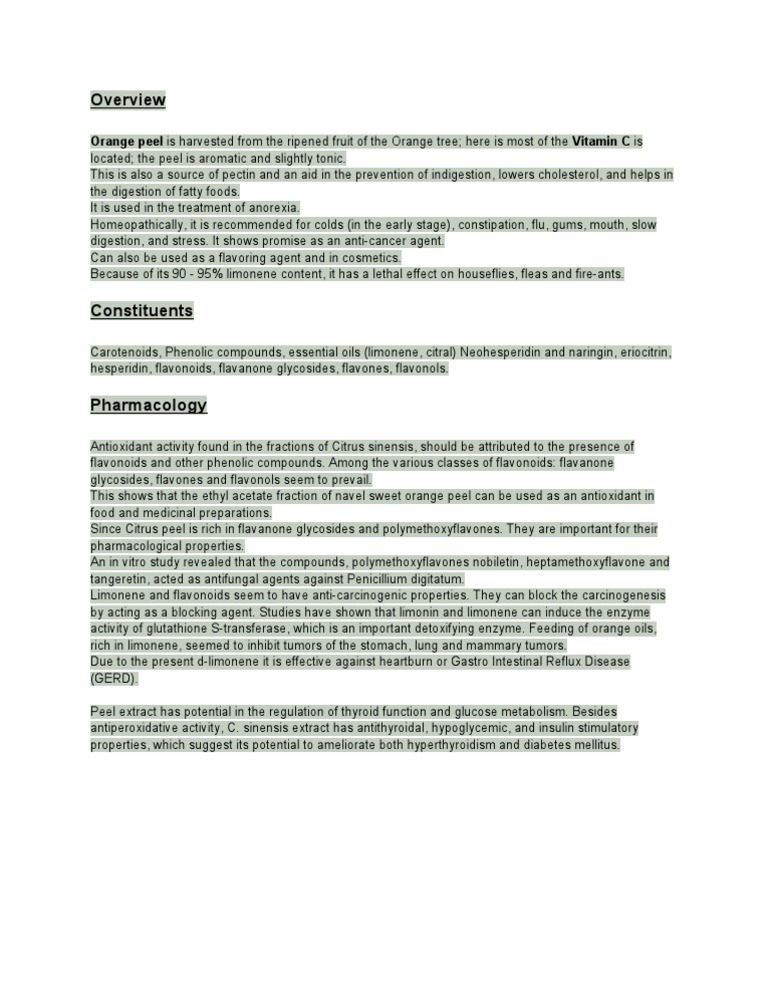 Overview

Orange peel is harvested from the ripened fruit of the Orange tree; here is most of the Vitamin C is located; the peel is aromatic and slightly tonic.
This is also a source of pectin and an aid in the prevention of indigestion, lowers cholesterol, and helps in the digestion of fatty foods.
It is used in the treatment of anorexia.
Homeopathically, it is recommended for colds (in the early stage), constipation, flu, gums, mouth, slow digestion, and stress. It shows promise as an anti-cancer agent.
Can also be used as a flavoring agent and in cosmetics.
Because of its 90 - 95% limonene content, it has a lethal effect on houseflies, fleas and fire-ants.

Constituents

Carotenoids, Phenolic compounds, essential oils (limonene, citral) Neohesperidin and naringin, eriocitrin, hesperidin, flavonoids, flavanone glycosides, flavones, flavonols.

Pharmacology

Antioxidant activity found in the fractions of Citrus sinensis, should be attributed to the presence of flavonoids and other phenolic compounds. Among the various classes of flavonoids: flavanone glycosides, flavones and flavonols seem to prevail.
This shows that the ethyl acetate fraction of navel sweet orange peel can be used as an antioxidant in food and medicinal preparations.
Since Citrus peel is rich in flavanone glycosides and polymethoxyflavones. They are important for their pharmacological properties.
An in vitro study revealed that the compounds, polymethoxyflavones nobiletin, heptamethoxyflavone and tangeretin, acted as antifungal agents against Penicillium digitatum.
Limonene and flavonoids seem to have anti-carcinogenic properties. They can block the carcinogenesis by acting as a blocking agent. Studies have shown that limonin and limonene can induce the enzyme activity of glutathione S-transferase, which is an important detoxifying enzyme. Feeding of orange oils, rich in limonene, seemed to inhibit tumors of the stomach, lung and mammary tumors.
Due to the present d-limonene it is effective against heartburn or Gastro Intestinal Reflux Disease (GERD).

Peel extract has potential in the regulation of thyroid function and glucose metabolism. Besides antiperoxidative activity, C. sinensis extract has antithyroidal, hypoglycemic, and insulin stimulatory properties, which suggest its potential to ameliorate both hyperthyroidism and diabetes mellitus.